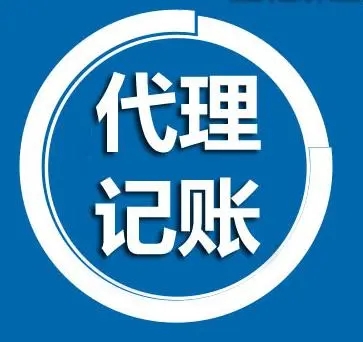 代理
记账